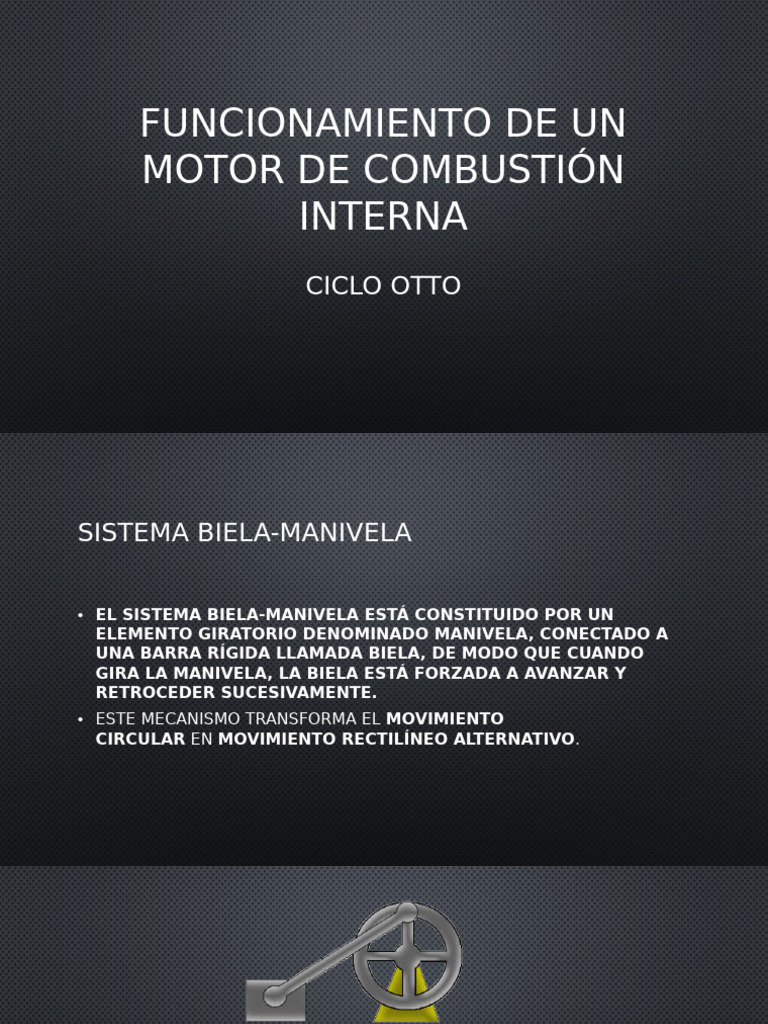 FUNCIONAMIENTO DE UN MOTOR DE COMBUSTIÓN INTERNA

CICLO OTTO

SISTEMA BIELA-MANIVELA

• EL SISTEMA BIELA-MANIVELA ESTÁ CONSTITUIDO POR UN ELEMENTO GIRATORIO DENOMINADO MANIVELA, CONECTADO A UNA BARRA RÍGIDA LLAMADA BIELA, DE MODO QUE CUANDO GIRA LA MANIVELA, LA BIELA ESTÁ FORZADA A AVANZAR Y RETROCEDER SUCESIVAMENTE.

• ESTE MECANISMO TRANSFORMA EL MOVIMIENTO CIRCULAR EN MOVIMIENTO RECTILÍNEO ALTERNATIVO.